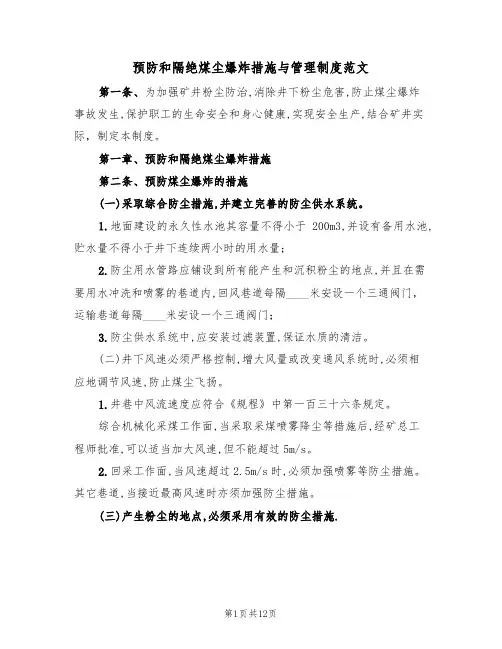 预防和隔绝煤尘爆炸措施与管理制度范文

第一条、为加强矿井粉尘防治,消除井下粉尘危害,防止煤尘爆炸事故发生,保护职工的生命安全和身心健康,实现安全生产,结合矿井实际,制定本制度。

第一章、预防和隔绝煤尘爆炸措施

第二条、预防煤尘爆炸的措施

(一)采取综合防尘措施,并建立完善的防尘供水系统。

1.地面建设的永久性水池其容量不得小于 200m3,并设有备用水池,贮水量不得小于井下连续两小时的用水量;

2.防尘用水管路应铺设到所有能产生和沉积粉尘的地点,并且在需要用水冲洗和喷雾的巷道内,回风巷道每隔____米安设一个三通阀门,运输巷道每隔____米安设一个三通阀门;

3.防尘供水系统中,应安装过滤装置,保证水质的清洁。

(二)井下风速必须严格控制,增大风量或改变通风系统时,必须相应地调节风速,防止煤尘飞扬。

1.井巷中风流速度应符合《规程》中第一百三十六条规定。

综合机械化采煤工作面,当采取采煤喷雾降尘等措施后,经矿总工程师批准,可以适当加大风速,但不能超过 5m/s。

2.回采工作面,当风速超过 2.5m/s 时,必须加强喷雾等防尘措施。其它巷道,当接近最高风速时亦须加强防尘措施。

(三)产生粉尘的地点,必须采用有效的防尘措施.

第1页共12页